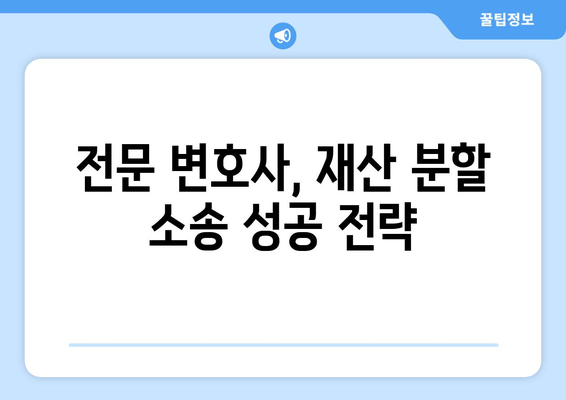 꿀팁정보

전문 변호사, 재산 분할 소송 성공 전략